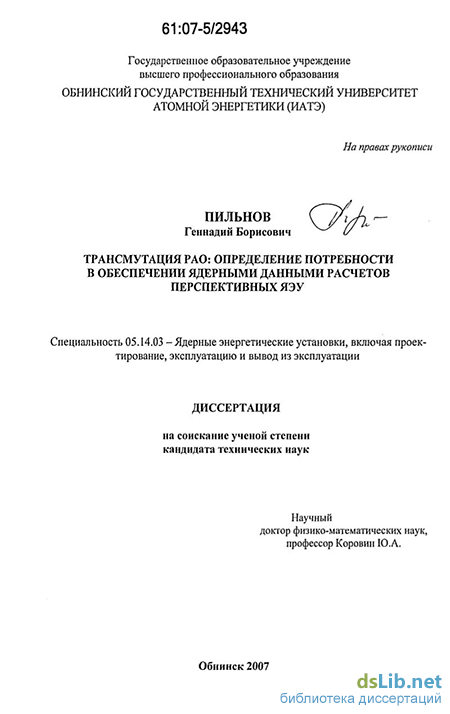 61:07-5/2943

Государственное образовательное учреждение высшего профессионального образования
ОБНИНСКИЙ ГОСУДАРСТВЕННЫЙ ТЕХНИЧЕСКИЙ УНИВЕРСИТЕТ АТОМНОЙ ЭНЕРГЕТИКИ (ИАТЭ)

На правах рукописи

ПИЛЬНОВ
Геннадий Борисович

ТРАНСМУТАЦИЯ РАО: ОПРЕДЕЛЕНИЕ ПОТРЕБНОСТИ В ОБЕСПЕЧЕНИИ ЯДЕРНЫМИ ДАННЫМИ РАСЧЕТОВ ПЕРСПЕКТИВНЫХ ЯЭУ

Специальность 05.14.03 – Ядерные энергетические установки, включая проектирование, эксплуатацию и вывод из эксплуатации

ДИССЕРТАЦИЯ

на соискание ученой степени
кандидата технических наук

Научный
доктор физико-математических наук,
профессор Коровин Ю.А.

Обнинск 2007

dsLib.net
библиотека диссертаций